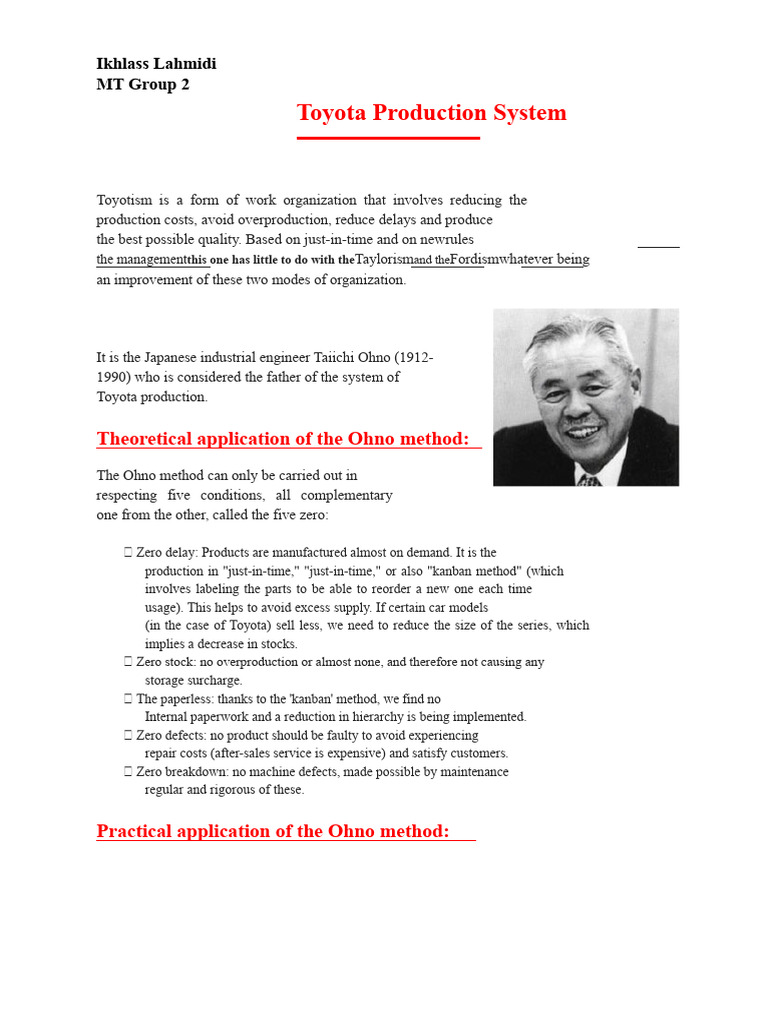 Ikhlass Lahmidi
MT Group 2

Toyota Production System

Toyotism is a form of work organization that involves reducing the production costs, avoid overproduction, reduce delays and produce the best possible quality. Based on just-in-time and on newrules the managementthis one has little to do with theTaylorismand theFordismwhatever being an improvement of these two modes of organization.

It is the Japanese industrial engineer Taiichi Ohno (1912-1990) who is considered the father of the system of Toyota production.

Theoretical application of the Ohno method:

The Ohno method can only be carried out in respecting five conditions, all complementary one from the other, called the five zero:

 Zero delay: Products are manufactured almost on demand. It is the production in "just-in-time," "just-in-time," or also "kanban method" (which involves labeling the parts to be able to reorder a new one each time usage). This helps to avoid excess supply. If certain car models (in the case of Toyota) sell less, we need to reduce the size of the series, which implies a decrease in stocks.
 Zero stock: no overproduction or almost none, and therefore not causing any storage surcharge.
 The paperless: thanks to the 'kanban' method, we find no Internal paperwork and a reduction in hierarchy is being implemented.
 Zero defects: no product should be faulty to avoid experiencing repair costs (after-sales service is expensive) and satisfy customers.
 Zero breakdown: no machine defects, made possible by maintenance regular and rigorous of these.

Practical application of the Ohno method: